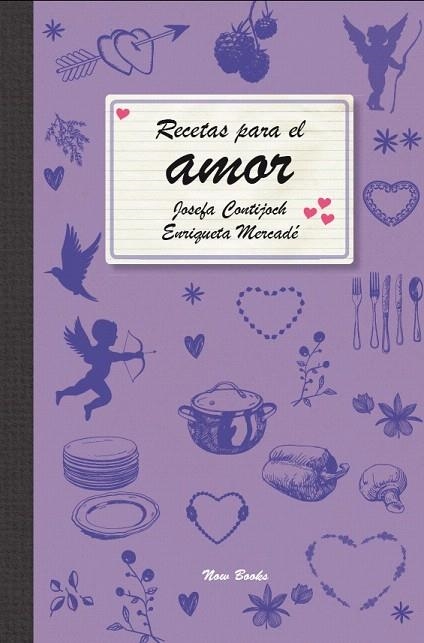 Recetas para el
amor
Josefa Contijoch
Enriqueta Mercadé

Now Books